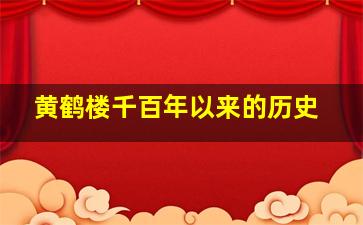 黄鹤楼千百年以来的历史